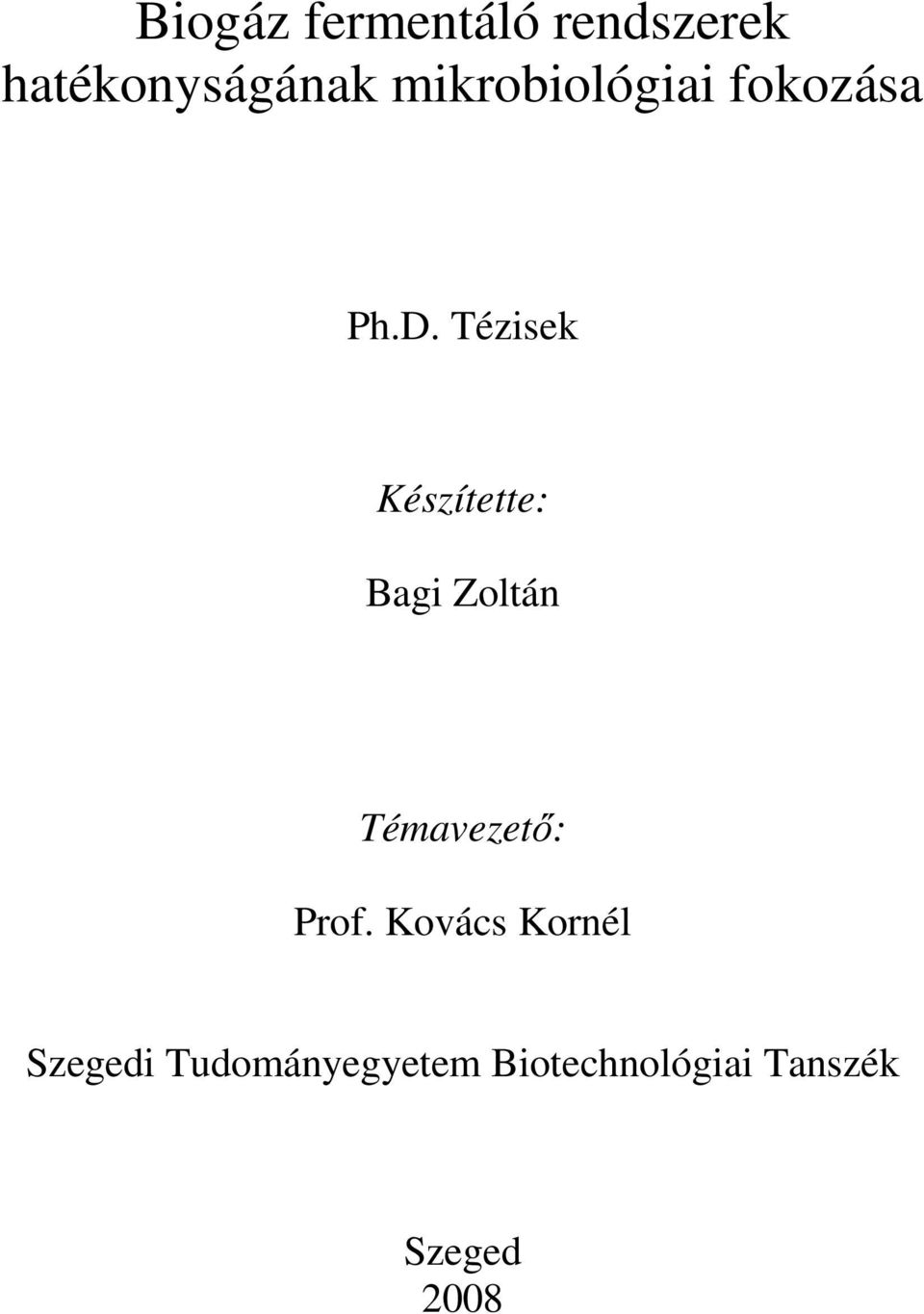 Biogáz fermentáló rendszerek hatékonyságának mikrobiológiai fokozása

Ph.D. Tézisek

Készítette:

Bagi Zoltán

Témavezető:

Prof. Kovács Kornél

Szegedi Tudományegyetem Biotechnológiai Tanszék

Szeged
2008